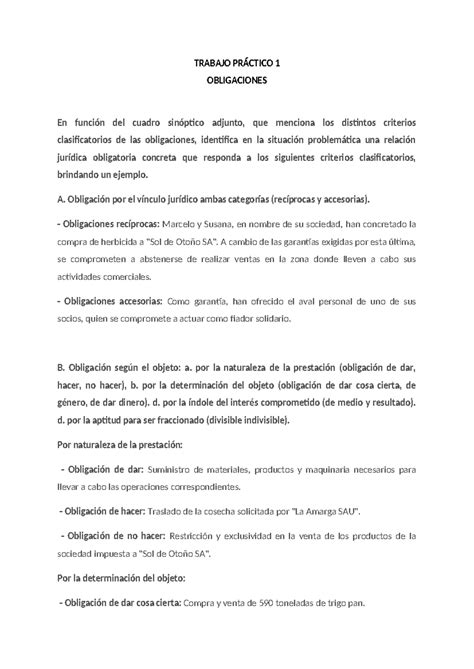 TRABAJO PRÁCTICO 1
OBLIGACIONES

En función del cuadro sinóptico adjunto, que menciona los distintos criterios clasificatorios de las obligaciones, identifica en la situación problemática una relación jurídica obligatoria concreta que responda a los siguientes criterios clasificatorios, brindando un ejemplo.

A. Obligación por el vínculo jurídico ambas categorías (recíprocas y accesorias).

- Obligaciones recíprocas: Marcelo y Susana, en nombre de su sociedad, han concretado la compra de herbicida a "Sol de Otoño SA". A cambio de las garantías exigidas por esta última, se comprometen a abstenerse de realizar ventas en la zona donde lleven a cabo sus actividades comerciales.

- Obligaciones accesorias: Como garantía, han ofrecido el aval personal de uno de sus socios, quien se compromete a actuar como fiador solidario.

B. Obligación según el objeto: a. por la naturaleza de la prestación (obligación de dar, hacer, no hacer), b. por la determinación del objeto (obligación de dar cosa cierta, de género, de dar dinero). d. por la índole del interés comprometido (de medio y resultado). d. por la aptitud para ser fraccionado (divisible indivisible).

Por naturaleza de la prestación:

- Obligación de dar: Suministro de materiales, productos y maquinaria necesarios para llevar a cabo las operaciones correspondientes.

- Obligación de hacer: Traslado de la cosecha solicitada por "La Amarga SAU".

- Obligación de no hacer: Restricción y exclusividad en la venta de los productos de la sociedad impuesta a "Sol de Otoño SA".

Por la determinación del objeto:

- Obligación de dar cosa cierta: Compra y venta de 590 toneladas de trigo pan.